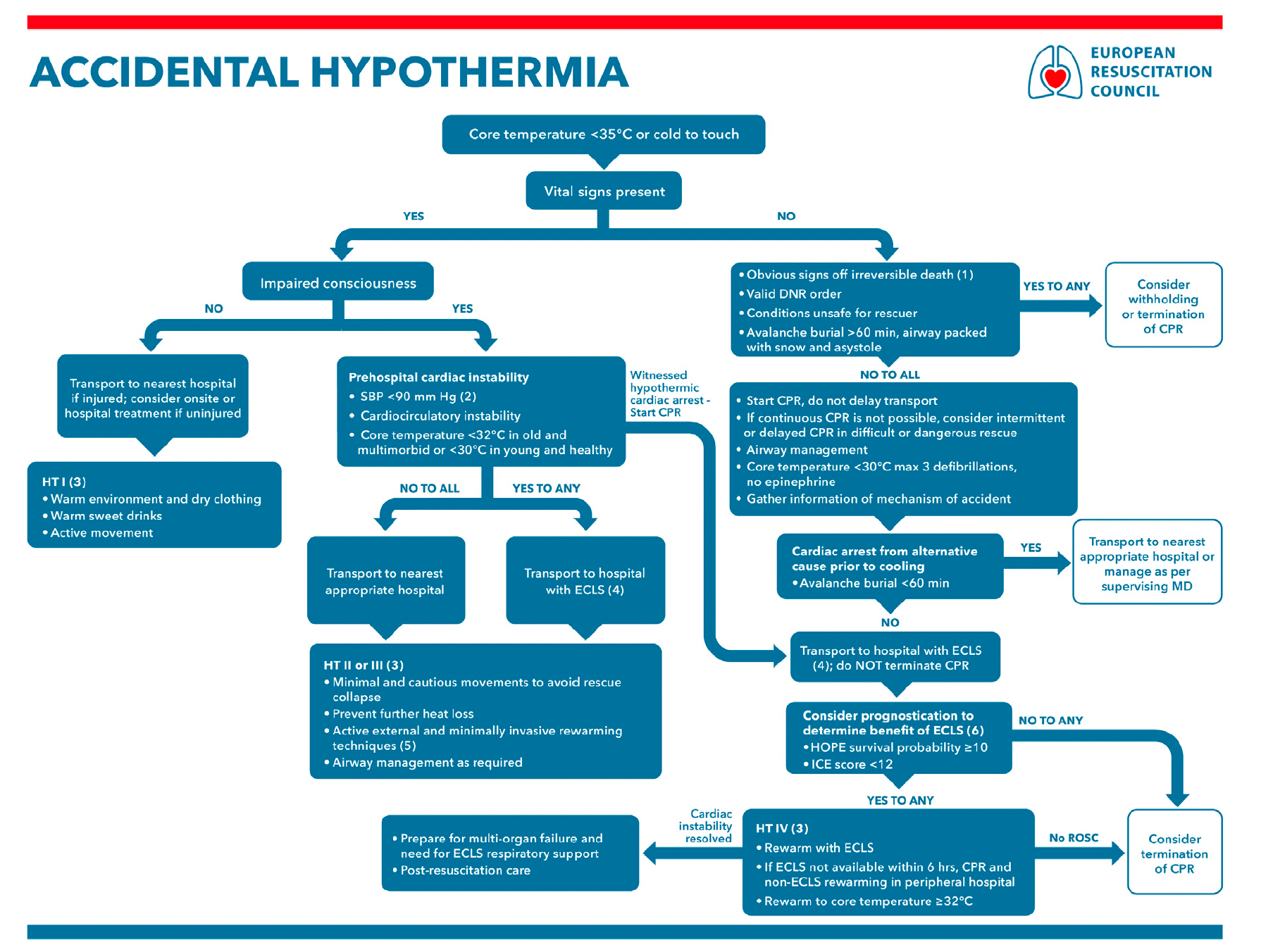 ACCIDENTAL HYPOTHERMIA

EUROPEAN RESUSCITATION COUNCIL

Core temperature <35°C or cold to touch

Vital signs present

YES

NO

Impaired consciousness

NO

YES

Transport to nearest hospital if injured; consider onsite or hospital treatment if uninjured

HT I (3)
• Warm environment and dry clothing
• Warm sweet drinks
• Active movement

Prehospital cardiac instability
• SBP <90 mm Hg (2)
• Cardiocirculatory instability
• Core temperature <32°C in old and multimorbid or <30°C in young and healthy

Witnessed hypothermic cardiac arrest - Start CPR

NO TO ALL

YES TO ANY

Transport to nearest appropriate hospital

Transport to hospital with ECLS (4)

HT II or III (3)
• Minimal and cautious movements to avoid rescue collapse
• Prevent further heat loss
• Active external and minimally invasive rewarming techniques (5)
• Airway management as required

• Obvious signs off irreversible death (1)
• Valid DNR order
• Conditions unsafe for rescuer
• Avalanche burial >60 min, airway packed with snow and asystole

YES TO ANY

Consider withholding or termination of CPR

NO TO ALL

• Start CPR, do not delay transport
• If continuous CPR is not possible, consider intermittent or delayed CPR in difficult or dangerous rescue
• Airway management
• Core temperature <30°C max 3 defibrillations, no epinephrine
• Gather information of mechanism of accident

Cardiac arrest from alternative cause prior to cooling
• Avalanche burial <60 min

YES

Transport to nearest appropriate hospital or manage as per supervising MD

NO

Transport to hospital with ECLS (4); do NOT terminate CPR

Consider prognostication to determine benefit of ECLS (6)
• HOPE survival probability ≥10
• ICE score <12

NO TO ANY

YES TO ANY

HT IV (3)
• Rewarm with ECLS
• If ECLS not available within 6 hrs, CPR and non-ECLS rewarming in peripheral hospital
• Rewarm to core temperature ≥32°C

No ROSC

Consider termination of CPR

Cardiac instability resolved

• Prepare for multi-organ failure and need for ECLS respiratory support
• Post-resuscitation care